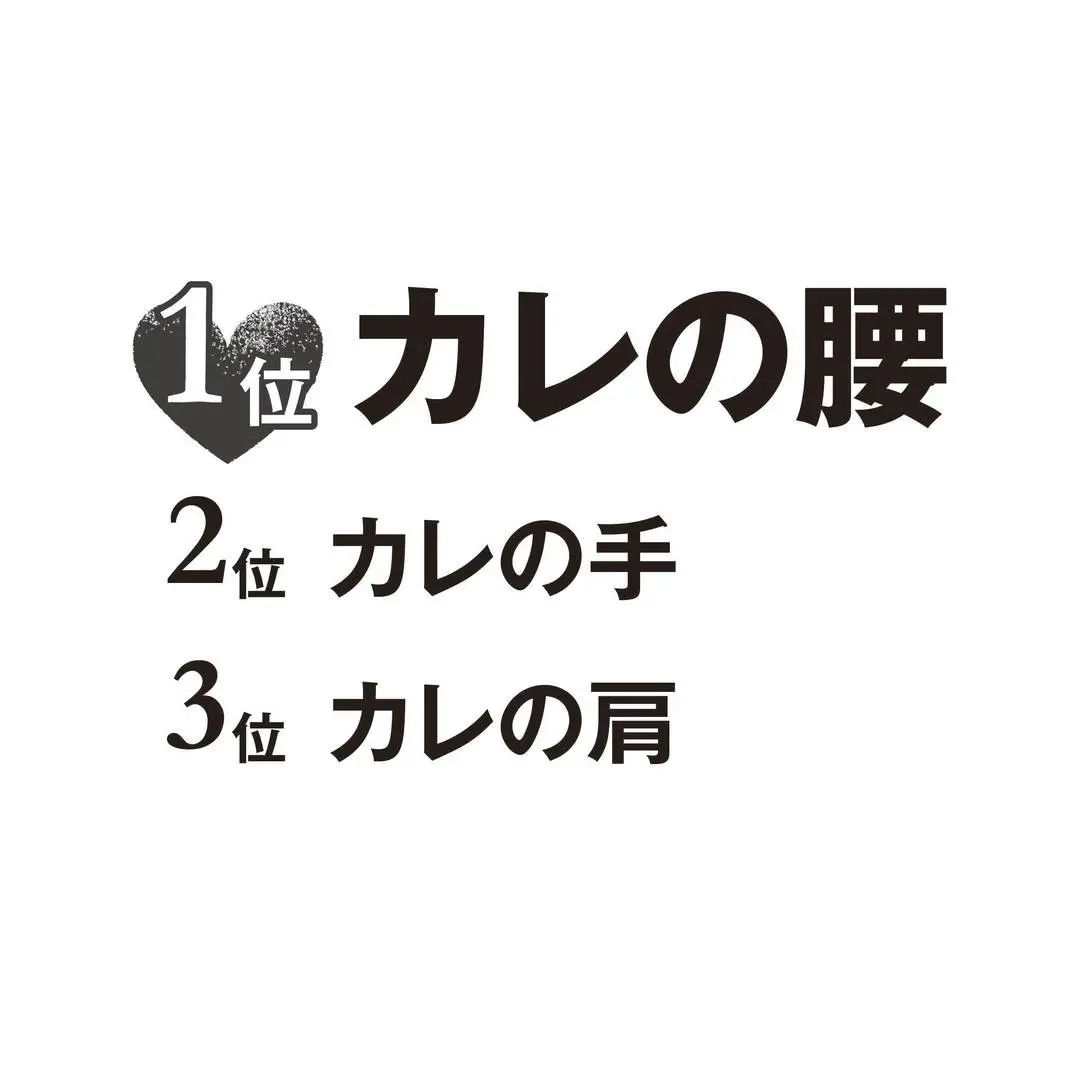 1位 カレの腰

2位 カレの手

3位 カレの肩